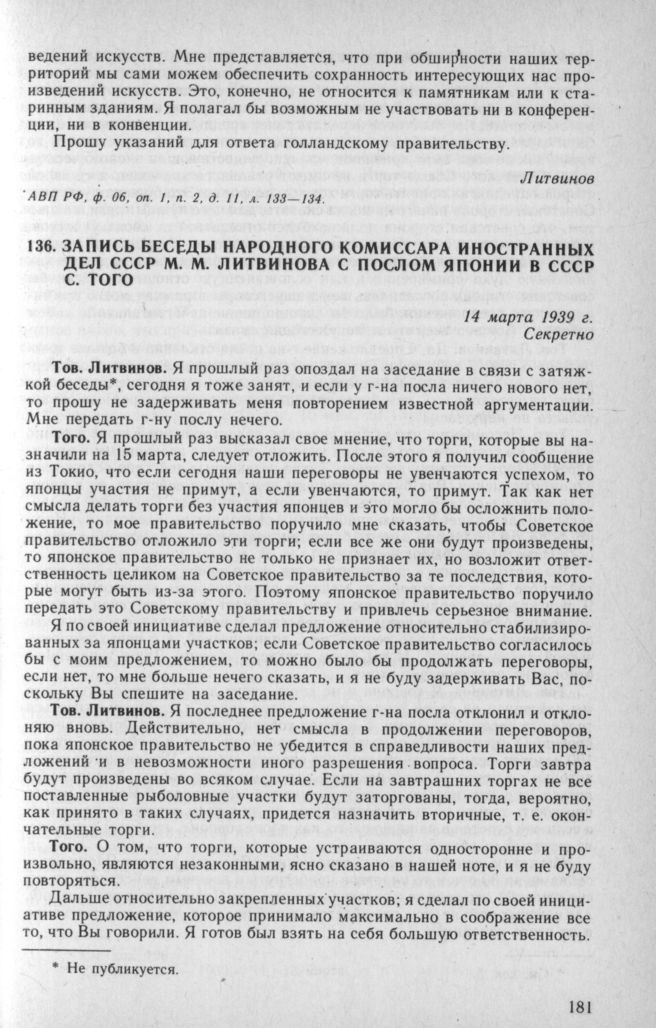 ведений искусств. Мне представляется, что при обширности наших территорий мы сами можем обеспечить сохранность интересующих нас произведений искусств. Это, конечно, не относится к памятникам или к старинным зданиям. Я полагал бы возможным не участвовать ни в конференции, ни в конвенции.

Прошу указаний для ответа голландскому правительству.

Литвинов

АВП РФ, ф. 06, оп. 1, п. 2, д. 11, л. 133—134.

136. ЗАПИСЬ БЕСЕДЫ НАРОДНОГО КОМИССАРА ИНОСТРАННЫХ ДЕЛ СССР М. М. ЛИТВИНОВА С ПОСЛОМ ЯПОНИИ В СССР С. ТОГО

14 марта 1939 г.
Секретно

Тов. Литвинов. Я прошлый раз опоздал на заседание в связи с затяжкой беседы*, сегодня я тоже занят, и если у г-на посла ничего нового нет, то прошу не задерживать меня повторением известной аргументации. Мне передать г-ну послу нечего.

Того. Я прошлый раз высказал свое мнение, что торги, которые вы назначили на 15 марта, следует отложить. После этого я получил сообщение из Токио, что если сегодня наши переговоры не увенчаются успехом, то японцы участия не примут, а если увенчаются, то примут. Так как нет смысла делать торги без участия японцев и это могло бы осложнить положение, то мое правительство поручило мне сказать, чтобы Советское правительство отложило эти торги; если все же они будут произведены, то японское правительство не только не признает их, но возложит ответственность целиком на Советское правительство за те последствия, которые могут быть из-за этого. Поэтому японское правительство поручило передать это Советскому правительству и привлечь серьезное внимание.

Я по своей инициативе сделал предложение относительно стабилизированных за японцами участков; если Советское правительство согласилось бы с моим предложением, то можно было бы продолжать переговоры, если нет, то мне больше нечего сказать, и я не буду задерживать Вас, поскольку Вы спешите на заседание.

Тов. Литвинов. Я последнее предложение г-на посла отклонил и отклоняю вновь. Действительно, нет смысла в продолжении переговоров, пока японское правительство не убедится в справедливости наших предложений и в невозможности иного разрешения вопроса. Торги завтра будут произведены во всяком случае. Если на завтрашних торгах не все поставленные рыболовные участки будут заторгованы, тогда, вероятно, как принято в таких случаях, придется назначить вторичные, т. е. окончательные торги.

Того. О том, что торги, которые устраиваются односторонне и произвольно, являются незаконными, ясно сказано в нашей ноте, и я не буду повторяться.

Дальше относительно закрепленных участков; я сделал по своей инициативе предложение, которое принимало максимально в соображение все то, что Вы говорили. Я готов был взять на себя большую ответственность.

* Не публикуется.

181